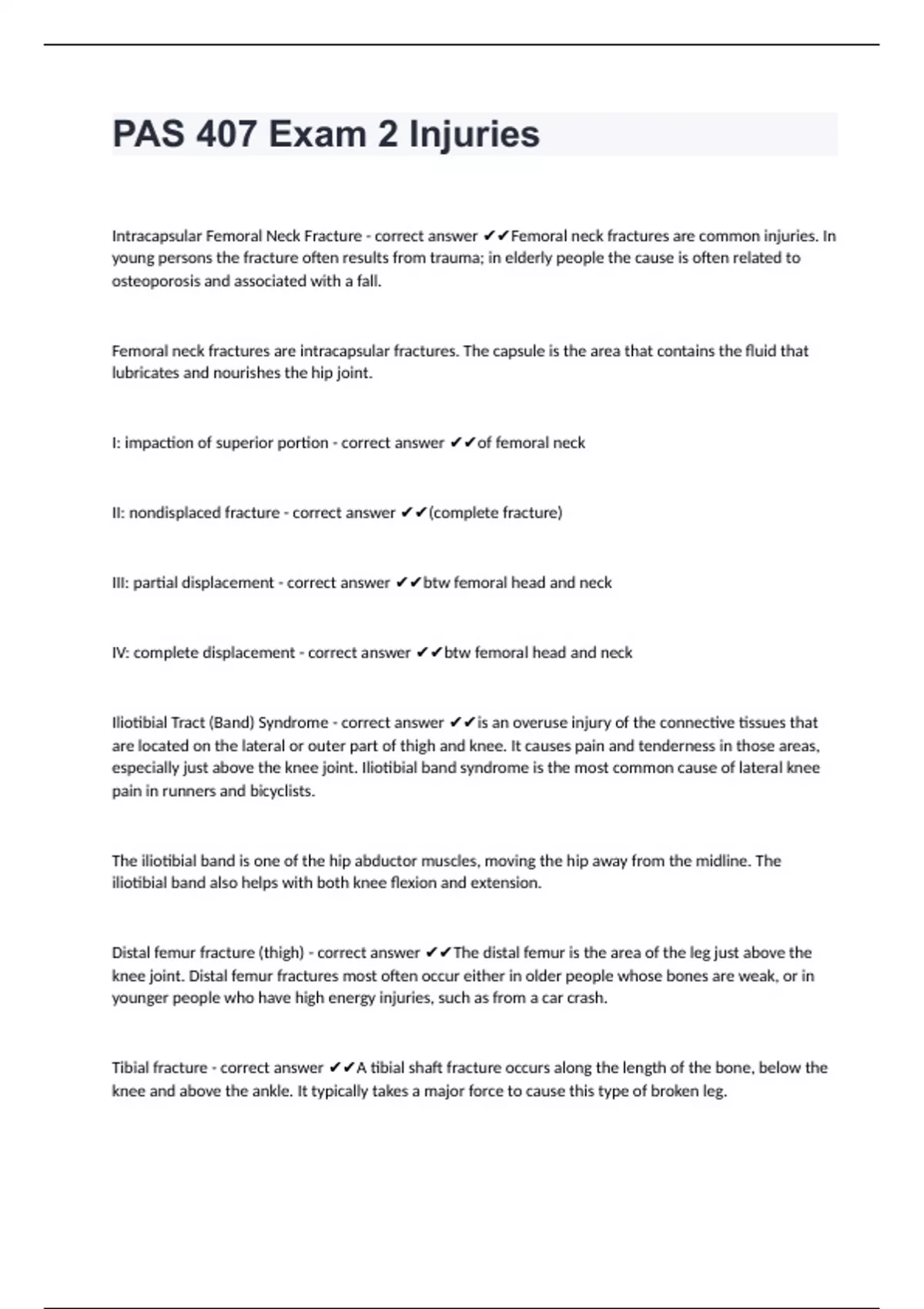 PAS 407 Exam 2 Injuries

Intracapsular Femoral Neck Fracture - correct answer ✔✔Femoral neck fractures are common injuries. In young persons the fracture often results from trauma; in elderly people the cause is often related to osteoporosis and associated with a fall.

Femoral neck fractures are intracapsular fractures. The capsule is the area that contains the fluid that lubricates and nourishes the hip joint.

I: impaction of superior portion - correct answer ✔✔of femoral neck

II: nondisplaced fracture - correct answer ✔✔(complete fracture)

III: partial displacement - correct answer ✔✔btw femoral head and neck

IV: complete displacement - correct answer ✔✔btw femoral head and neck

Iliotibial Tract (Band) Syndrome - correct answer ✔✔is an overuse injury of the connective tissues that are located on the lateral or outer part of thigh and knee. It causes pain and tenderness in those areas, especially just above the knee joint. Iliotibial band syndrome is the most common cause of lateral knee pain in runners and bicyclists.

The iliotibial band is one of the hip abductor muscles, moving the hip away from the midline. The iliotibial band also helps with both knee flexion and extension.

Distal femur fracture (thigh) - correct answer ✔✔The distal femur is the area of the leg just above the knee joint. Distal femur fractures most often occur either in older people whose bones are weak, or in younger people who have high energy injuries, such as from a car crash.

Tibial fracture - correct answer ✔✔A tibial shaft fracture occurs along the length of the bone, below the knee and above the ankle. It typically takes a major force to cause this type of broken leg.